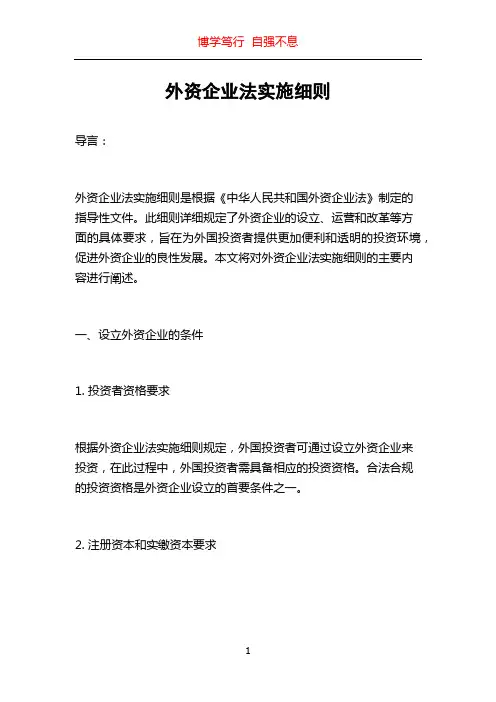 博学笃行 自强不息

外资企业法实施细则

导言：

外资企业法实施细则是根据《中华人民共和国外资企业法》制定的指导性文件。此细则详细规定了外资企业的设立、运营和改革等方面的具体要求，旨在为外国投资者提供更加便利和透明的投资环境，促进外资企业的良性发展。本文将对外资企业法实施细则的主要内容进行阐述。

一、设立外资企业的条件

1. 投资者资格要求

根据外资企业法实施细则规定，外国投资者可通过设立外资企业来投资，在此过程中，外国投资者需具备相应的投资资格。合法合规的投资资格是外资企业设立的首要条件之一。

2. 注册资本和实缴资本要求

1